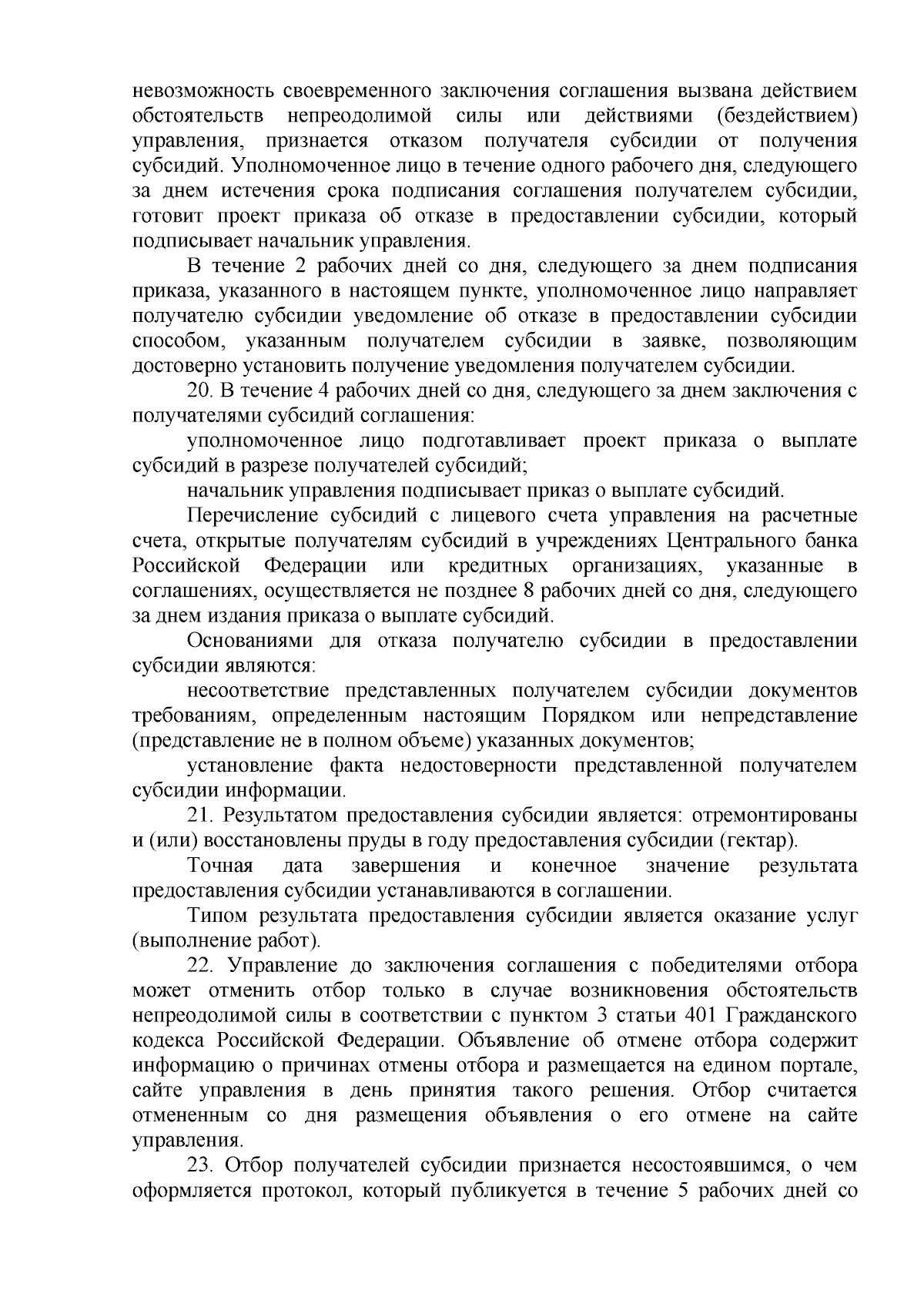 невозможность своевременного заключения соглашения вызвана действием обстоятельств непреодолимой силы или действиями (бездействием) управления, признается отказом получателя субсидии от получения субсидий. Уполномоченное лицо в течение одного рабочего дня, следующего за днем истечения срока подписания соглашения получателем субсидии, готовит проект приказа об отказе в предоставлении субсидии, который подписывает начальник управления.

В течение 2 рабочих дней со дня, следующего за днем подписания приказа, указанного в настоящем пункте, уполномоченное лицо направляет получателю субсидии уведомление об отказе в предоставлении субсидии способом, указанным получателем субсидии в заявке, позволяющим достоверно установить получение уведомления получателем субсидии.

20. В течение 4 рабочих дней со дня, следующего за днем заключения с получателями субсидий соглашения:

уполномоченное лицо подготавливает проект приказа о выплате субсидий в разрезе получателей субсидий;

начальник управления подписывает приказ о выплате субсидий.

Перечисление субсидий с лицевого счета управления на расчетные счета, открытые получателям субсидий в учреждениях Центрального банка Российской Федерации или кредитных организациях, указанные в соглашениях, осуществляется не позднее 8 рабочих дней со дня, следующего за днем издания приказа о выплате субсидий.

Основаниями для отказа получателю субсидии в предоставлении субсидии являются:

несоответствие представленных получателем субсидии документов требованиям, определенным настоящим Порядком или непредставление (представление не в полном объеме) указанных документов;

установление факта недостоверности представленной получателем субсидии информации.

21. Результатом предоставления субсидии является: отремонтированы и (или) восстановлены пруды в году предоставления субсидии (гектар).

Точная дата завершения и конечное значение результата предоставления субсидии устанавливаются в соглашении.

Типом результата предоставления субсидии является оказание услуг (выполнение работ).

22. Управление до заключения соглашения с победителями отбора может отменить отбор только в случае возникновения обстоятельств непреодолимой силы в соответствии с пунктом 3 статьи 401 Гражданского кодекса Российской Федерации. Объявление об отмене отбора содержит информацию о причинах отмены отбора и размещается на едином портале, сайте управления в день принятия такого решения. Отбор считается отмененным со дня размещения объявления о его отмене на сайте управления.

23. Отбор получателей субсидии признается несостоявшимся, о чем оформляется протокол, который публикуется в течение 5 рабочих дней со